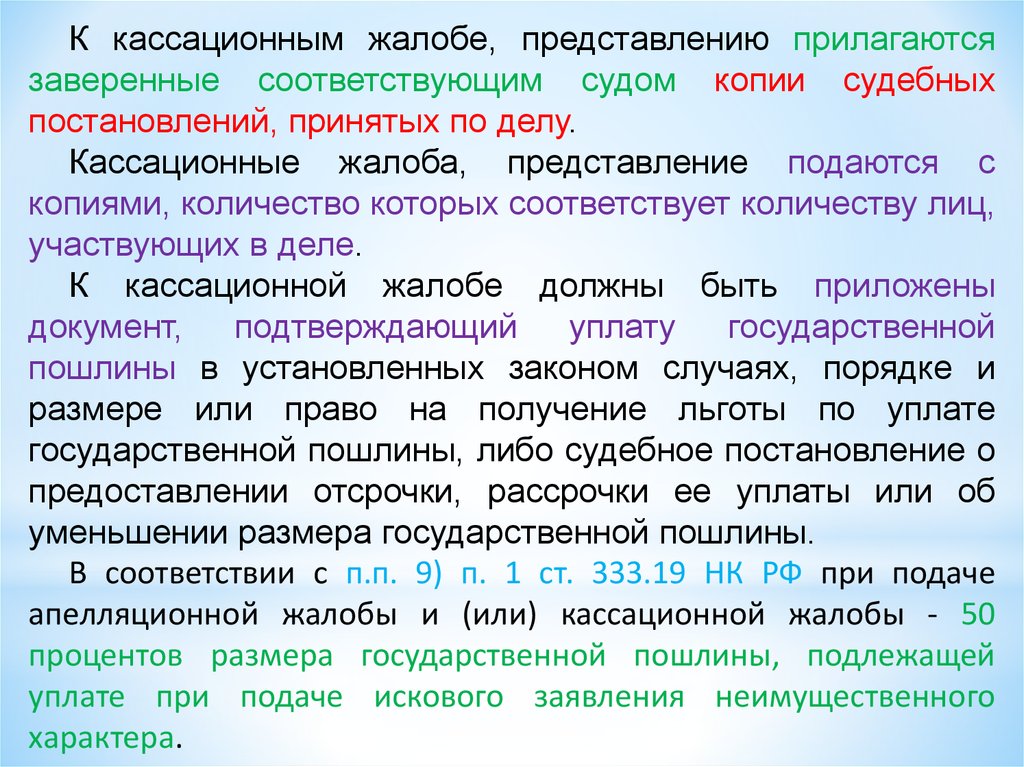 К кассационным жалобе, представлению прилагаются заверенные соответствующим судом копии судебных постановлений, принятых по делу.

Кассационные жалоба, представление подаются с копиями, количество которых соответствует количеству лиц, участвующих в деле.

К кассационной жалобе должны быть приложены документ, подтверждающий уплату государственной пошлины в установленных законом случаях, порядке и размере или право на получение льготы по уплате государственной пошлины, либо судебное постановление о предоставлении отсрочки, рассрочки ее уплаты или об уменьшении размера государственной пошлины.

В соответствии с п.п. 9) п. 1 ст. 333.19 НК РФ при подаче апелляционной жалобы и (или) кассационной жалобы - 50 процентов размера государственной пошлины, подлежащей уплате при подаче искового заявления неимущественного характера.